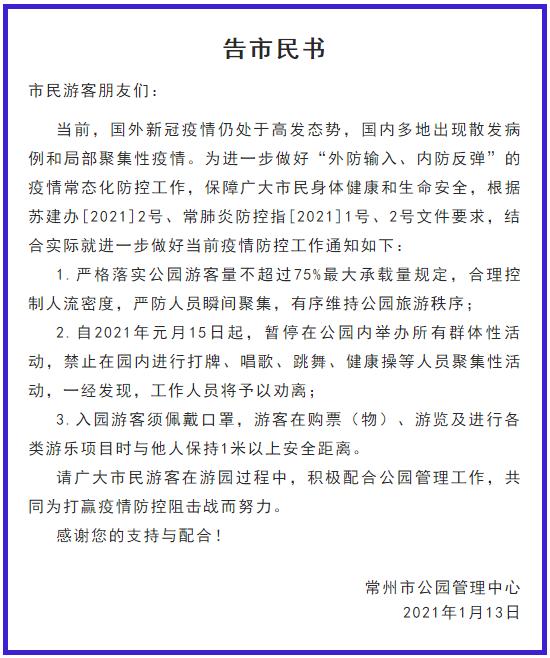 告市民书

市民游客朋友们：

当前，国外新冠疫情仍处于高发态势，国内多地出现散发病例和局部聚集性疫情。为进一步做好“外防输入、内防反弹”的疫情常态化防控工作，保障广大市民身体健康和生命安全，根据苏建办[2021]2号、常肺炎防控指[2021]1号、2号文件要求，结合实际就进一步做好当前疫情防控工作通知如下：

1. 严格落实公园游客量不超过75%最大承载量规定，合理控制人流密度，严防人员瞬间聚集，有序维持公园旅游秩序；

2. 自2021年元月15日起，暂停在公园内举办所有群体性活动，禁止在园内进行打牌、唱歌、跳舞、健康操等人员聚集性活动，一经发现，工作人员将予以劝离；

3. 入园游客须佩戴口罩，游客在购票（物）、游览及进行各类游乐项目时与他人保持1米以上安全距离。

请广大市民游客在游园过程中，积极配合公园管理工作，共同为打赢疫情防控阻击战而努力。

感谢您的支持与配合！

常州市公园管理中心
2021年1月13日